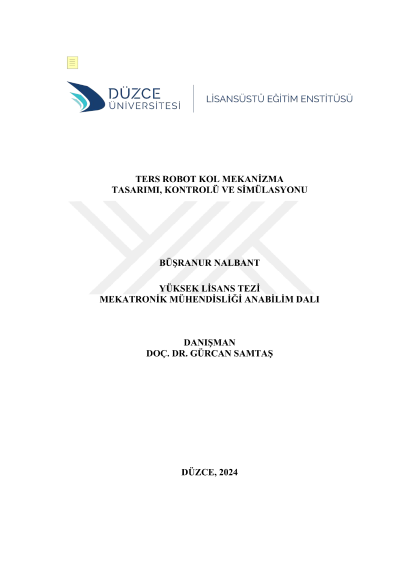 DÜZCE
ÜNİVERSİTESİ

LİSANSÜSTÜ EĞİTİM ENSTİTÜSÜ

TERS ROBOT KOL MEKANİZMA
TASARIMI, KONTROLÜ VE SİMÜLASYONU

BÜŞRANUR NALBANT

YÜKSEK LİSANS TEZİ
MEKATRONİK MÜHENDİSLİĞİ ANABİLİM DALI

DANIŞMAN
DOÇ. DR. GÜRCAN SAMTAŞ

DÜZCE, 2024